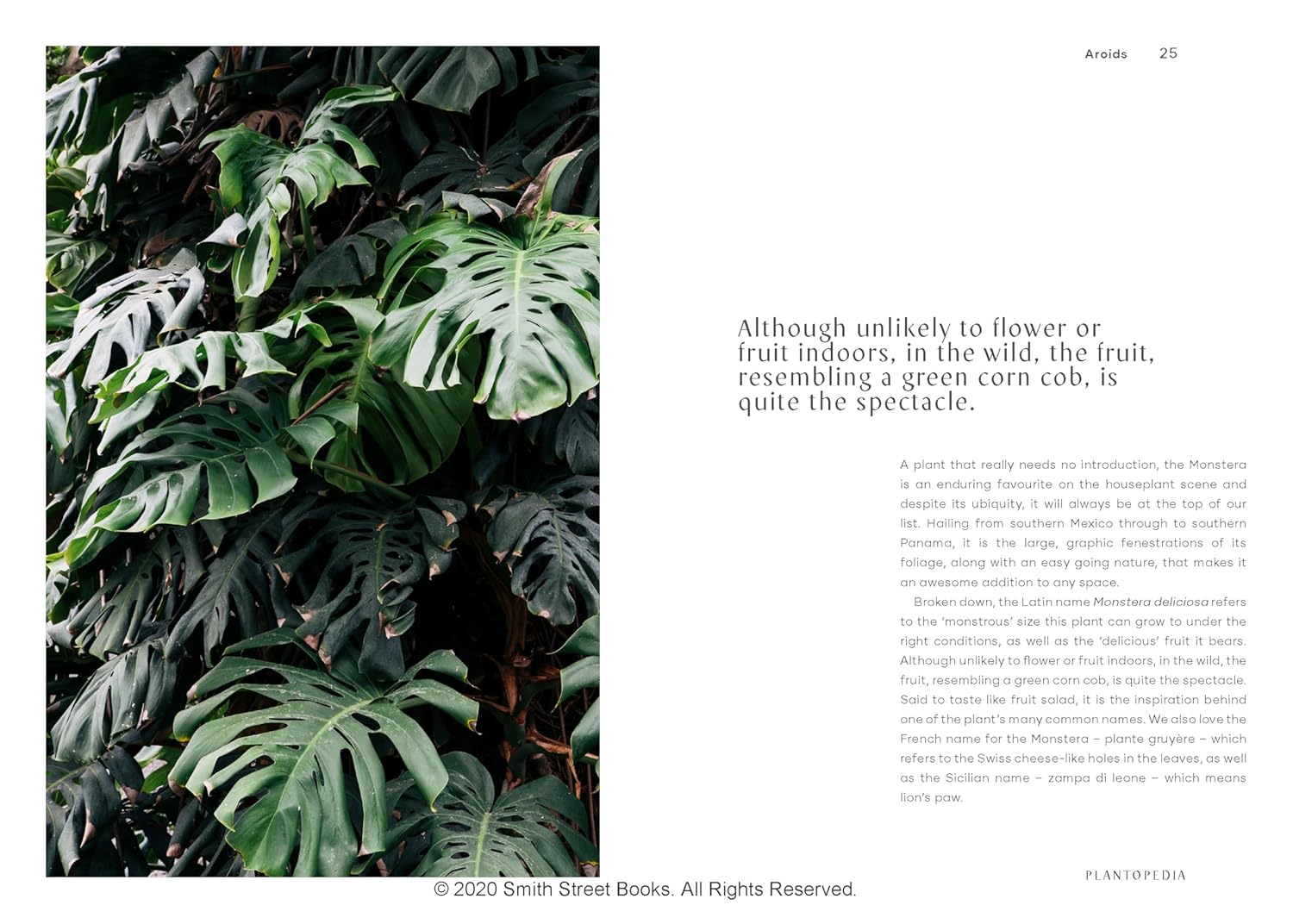 Aroids 25

Although unlikely to flower or fruit indoors, in the wild, the fruit, resembling a green corn cob, is quite the spectacle.

A plant that really needs no introduction, the Monstera is an enduring favourite on the houseplant scene and despite its ubiquity, it will always be at the top of our list. Hailing from southern Mexico through to southern Panama, it is the large, graphic fenestrations of its foliage, along with an easy going nature, that makes it an awesome addition to any space.

Broken down, the Latin name Monstera deliciosa refers to the 'monstrous' size this plant can grow to under the right conditions, as well as the 'delicious' fruit it bears. Although unlikely to flower or fruit indoors, in the wild, the fruit, resembling a green corn cob, is quite the spectacle. Said to taste like fruit salad, it is the inspiration behind one of the plant's many common names. We also love the French name for the Monstera – plante gruyère – which refers to the Swiss cheese-like holes in the leaves, as well as the Sicilian name – zampa di leone – which means lion's paw.

PLANTOPEDIA

© 2020 Smith Street Books. All Rights Reserved.